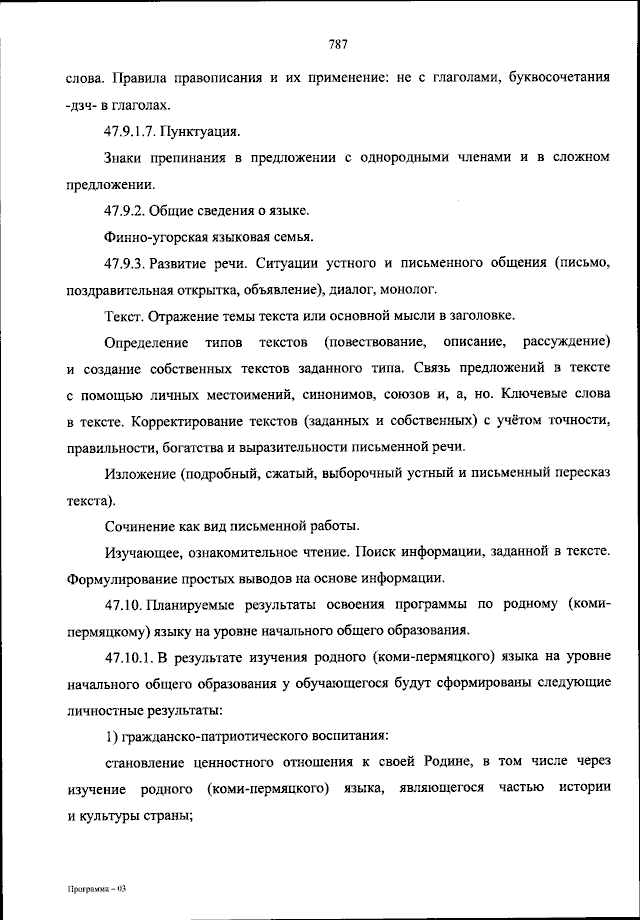 787

слова. Правила правописания и их применение: не с глаголами, буквосочетания -дзч- в глаголах.

47.9.1.7. Пунктуация.

Знаки препинания в предложении с однородными членами и в сложном предложении.

47.9.2. Общие сведения о языке.

Финно-угорская языковая семья.

47.9.3. Развитие речи. Ситуации устного и письменного общения (письмо, поздравительная открытка, объявление), диалог, монолог.

Текст. Отражение темы текста или основной мысли в заголовке.

Определение типов текстов (повествование, описание, рассуждение) и создание собственных текстов заданного типа. Связь предложений в тексте с помощью личных местоимений, синонимов, союзов и, а, но. Ключевые слова в тексте. Корректирование текстов (заданных и собственных) с учётом точности, правильности, богатства и выразительности письменной речи.

Изложение (подробный, сжатый, выборочный устный и письменный пересказ текста).

Сочинение как вид письменной работы.

Изучающее, ознакомительное чтение. Поиск информации, заданной в тексте. Формулирование простых выводов на основе информации.

47.10. Планируемые результаты освоения программы по родному (коми-пермяцкому) языку на уровне начального общего образования.

47.10.1. В результате изучения родного (коми-пермяцкого) языка на уровне начального общего образования у обучающегося будут сформированы следующие личностные результаты:

1) гражданско-патриотического воспитания:

становление ценностного отношения к своей Родине, в том числе через изучение родного (коми-пермяцкого) языка, являющегося частью истории и культуры страны;

Программа – 03